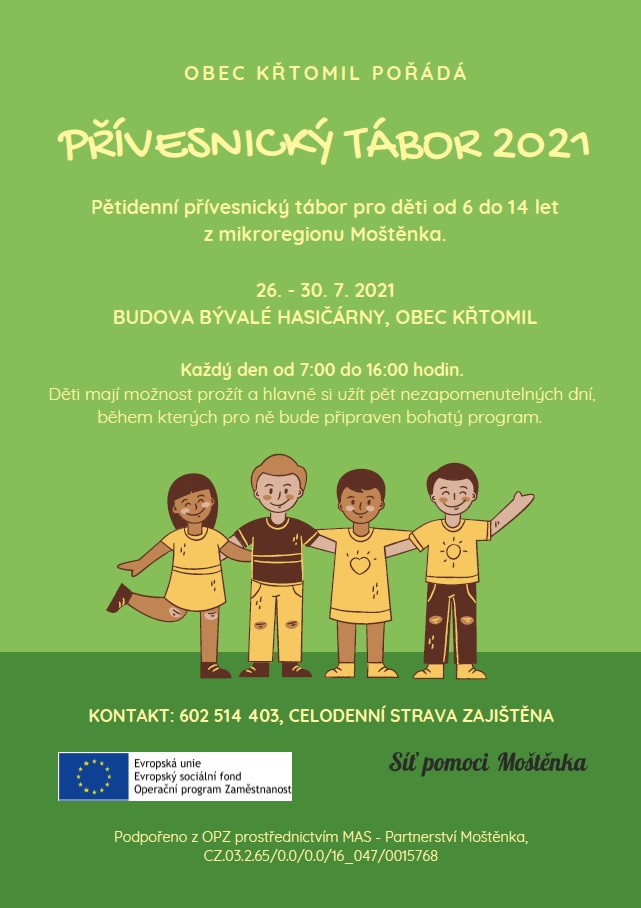 OBEC KŘTOMIL POŘÁDÁ

PŘÍVESNICKÝ TÁBOR 2021

Pětidenní přívesnický tábor pro děti od 6 do 14 let z mikroregionu Moštěnka.

26. - 30. 7. 2021
BUDOVA BÝVALÉ HASIČÁRNY, OBEC KŘTOMIL

Každý den od 7:00 do 16:00 hodin.
Děti mají možnost prožít a hlavně si užít pět nezapomenutelných dní, během kterých pro ně bude připraven bohatý program.

KONTAKT: 602 514 403, CELODENNÍ STRAVA ZAJIŠTĚNA

Evropská unie
Evropský sociální fond
Operační program Zaměstnanost

Síť pomoci Moštěnka

Podpořeno z OPZ prostřednictvím MAS - Partnerství Moštěnka, CZ.03.2.65/0.0/0.0/16_047/0015768